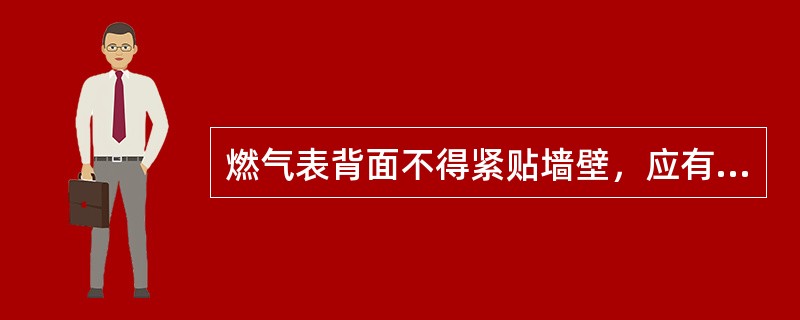 燃气表背面不得紧贴墙壁，应有...